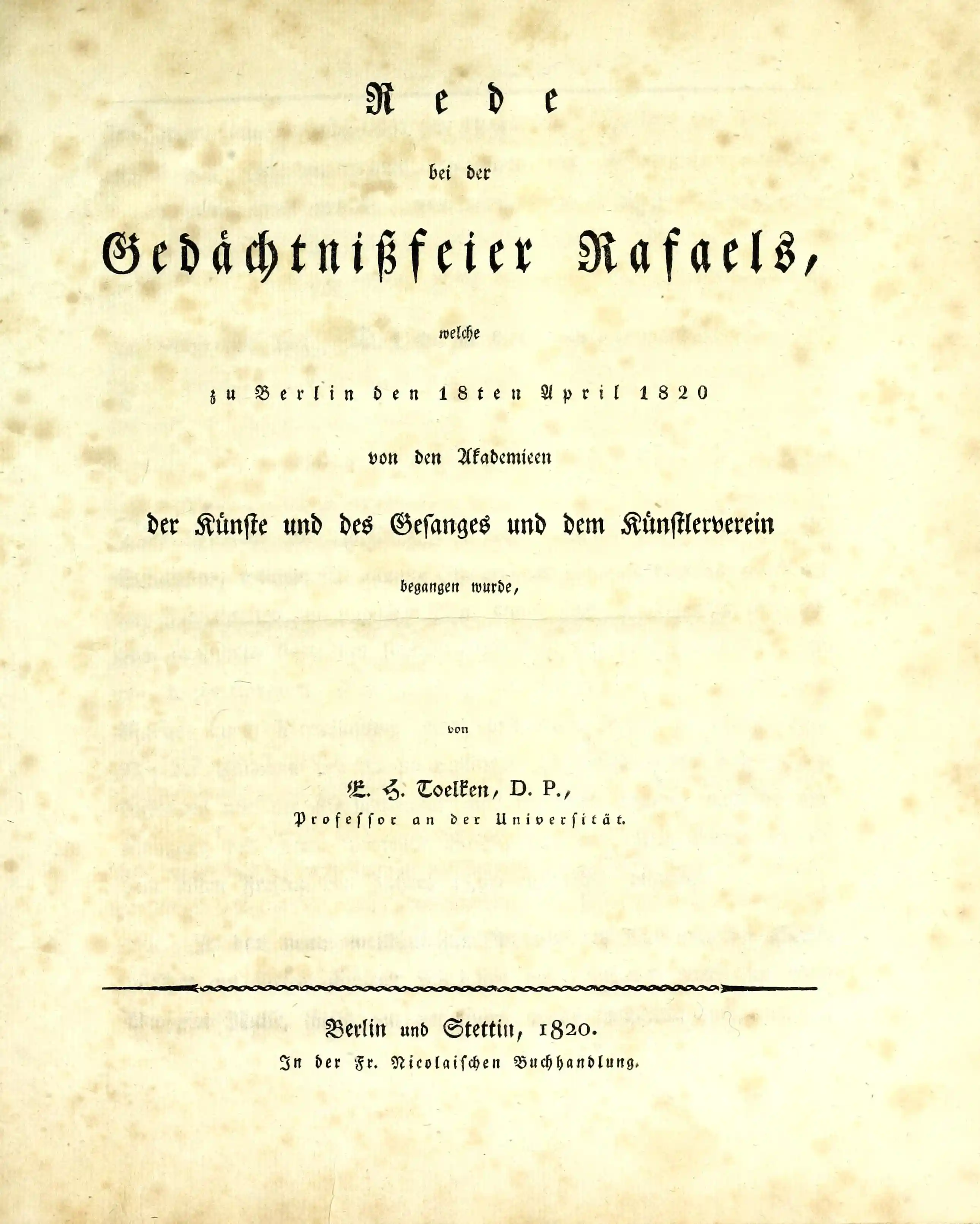 Rede

bei der

Gedächtnißfeier Rafaels,

welche

zu Berlin den 18ten April 1820

von den Akademieen

der Künste und des Gesanges und dem Künstlerverein

begangen wurde,

von

E. H. Toelken, D. P.,
Professor an der Universität.

Berlin und Stettin, 1820.
In der Fr. Nicolaischen Buchhandlung.